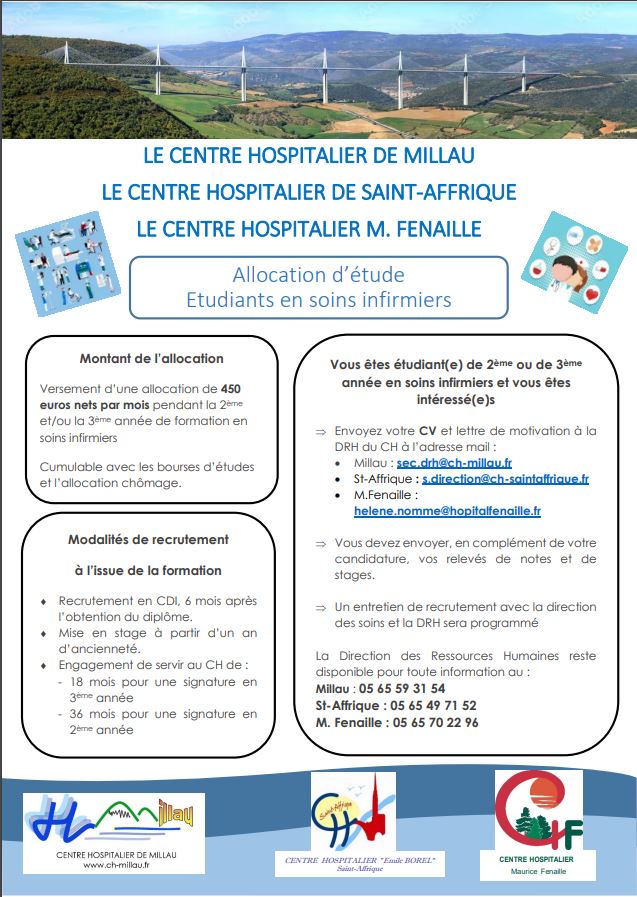 LE CENTRE HOSPITALIER DE MILLAU
LE CENTRE HOSPITALIER DE SAINT-AFFRIQUE
LE CENTRE HOSPITALIER M. FENAILLE

Allocation d'étude
Etudiants en soins infirmiers

Montant de l'allocation

Versement d'une allocation de 450 euros nets par mois pendant la 2ème et/ou la 3ème année de formation en soins infirmiers

Cumulable avec les bourses d'études et l'allocation chômage.

Modalités de recrutement

à l'issue de la formation

♦ Recrutement en CDI, 6 mois après l'obtention du diplôme.
♦ Mise en stage à partir d'un an d'ancienneté.
♦ Engagement de servir au CH de :
- 18 mois pour une signature en 3ème année
- 36 mois pour une signature en 2ème année

Vous êtes étudiant(e) de 2ème ou de 3ème année en soins infirmiers et vous êtes intéressé(e)s

⇒ Envoyez votre CV et lettre de motivation à la DRH du CH à l'adresse mail :
• Millau : sec.drh@ch-millau.fr
• St-Affrique : s.direction@ch-saintaffrique.fr
• M.Fenaille : helene.nomme@hopitalfenaille.fr

⇒ Vous devez envoyer, en complément de votre candidature, vos relevés de notes et de stages.

⇒ Un entretien de recrutement avec la direction des soins et la DRH sera programmé

La Direction des Ressources Humaines reste disponible pour toute information au :
Millau : 05 65 59 31 54
St-Affrique : 05 65 49 71 52
M. Fenaille : 05 65 70 22 96

Millau
CENTRE HOSPITALIER DE MILLAU
www.ch-millau.fr

Saint-Affrique
CENTRE HOSPITALIER "Emile BOREL"
Saint-Affrique

CHF
CENTRE HOSPITALIER
Maurice Fenaille